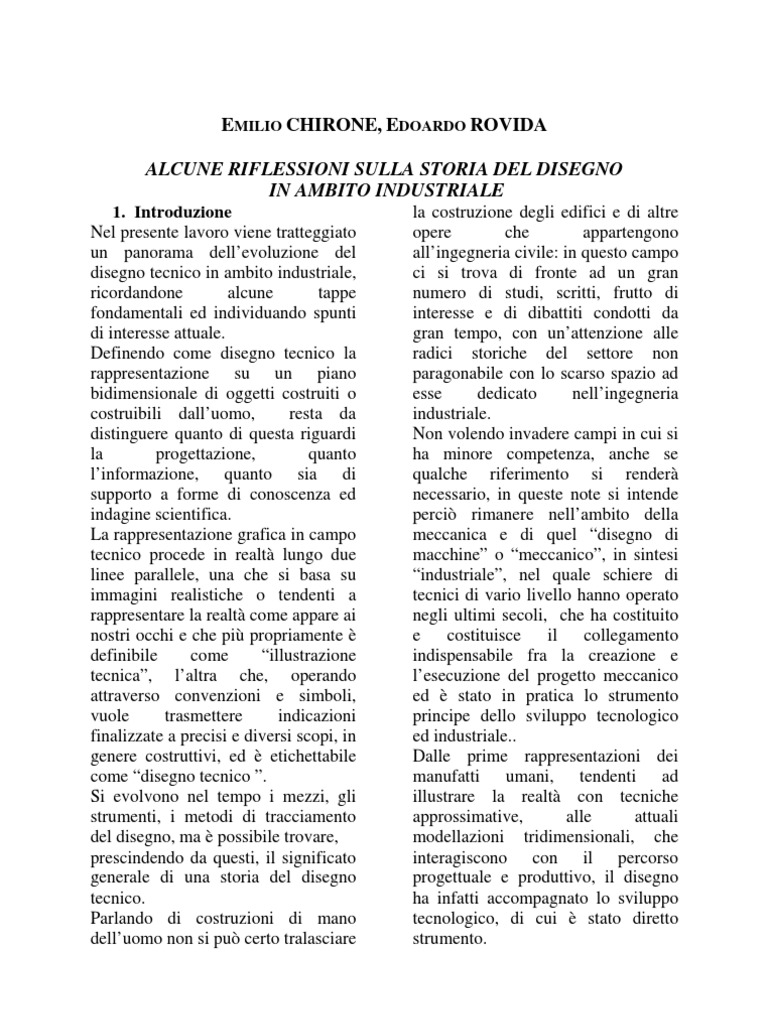 EMILIO CHIRONE, EDOARDO ROVIDA

ALCUNE RIFLESSIONI SULLA STORIA DEL DISEGNO IN AMBITO INDUSTRIALE

1. Introduzione

Nel presente lavoro viene tratteggiato un panorama dell'evoluzione del disegno tecnico in ambito industriale, ricordandone alcune tappe fondamentali ed individuando spunti di interesse attuale.

Definendo come disegno tecnico la rappresentazione su un piano bidimensionale di oggetti costruiti o costruibili dall'uomo, resta da distinguere quanto di questa riguardi la progettazione, quanto l'informazione, quanto sia di supporto a forme di conoscenza ed indagine scientifica.

La rappresentazione grafica in campo tecnico procede in realtà lungo due linee parallele, una che si basa su immagini realistiche o tendenti a rappresentare la realtà come appare ai nostri occhi e che più propriamente è definibile come "illustrazione tecnica", l'altra che, operando attraverso convenzioni e simboli, vuole trasmettere indicazioni finalizzate a precisi e diversi scopi, in genere costruttivi, ed è etichettabile come "disegno tecnico ".

Si evolvono nel tempo i mezzi, gli strumenti, i metodi di tracciamento del disegno, ma è possibile trovare, prescindendo da questi, il significato generale di una storia del disegno tecnico.

Parlando di costruzioni di mano dell'uomo non si può certo tralasciare la costruzione degli edifici e di altre opere che appartengono all'ingegneria civile: in questo campo ci si trova di fronte ad un gran numero di studi, scritti, frutto di interesse e di dibattiti condotti da gran tempo, con un'attenzione alle radici storiche del settore non paragonabile con lo scarso spazio ad esse dedicato nell'ingegneria industriale.

Non volendo invadere campi in cui si ha minore competenza, anche se qualche riferimento si renderà necessario, in queste note si intende perciò rimanere nell'ambito della meccanica e di quel "disegno di macchine" o "meccanico", in sintesi "industriale", nel quale schiere di tecnici di vario livello hanno operato negli ultimi secoli, che ha costituito e costituisce il collegamento indispensabile fra la creazione e l'esecuzione del progetto meccanico ed è stato in pratica lo strumento principe dello sviluppo tecnologico ed industriale..

Dalle prime rappresentazioni dei manufatti umani, tendenti ad illustrare la realtà con tecniche approssimative, alle attuali modellazioni tridimensionali, che interagiscono con il percorso progettuale e produttivo, il disegno ha infatti accompagnato lo sviluppo tecnologico, di cui è stato diretto strumento.